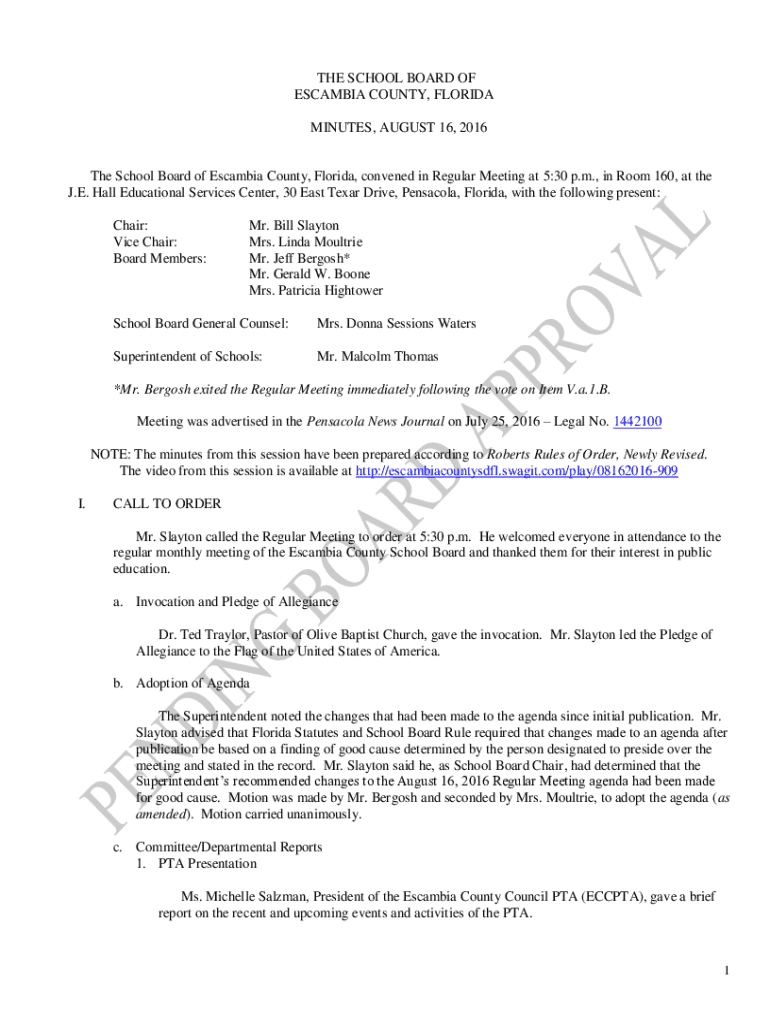 THE SCHOOL BOARD OF
ESCAMBIA COUNTY, FLORIDA

MINUTES, AUGUST 16, 2016

The School Board of Escambia County, Florida, convened in Regular Meeting at 5:30 p.m., in Room 160, at the J.E. Hall Educational Services Center, 30 East Texar Drive, Pensacola, Florida, with the following present:

Chair: Mr. Bill Slayton
Vice Chair: Mrs. Linda Moultrie
Board Members: Mr. Jeff Bergosh*
Mr. Gerald W. Boone
Mrs. Patricia Hightower

School Board General Counsel: Mrs. Donna Sessions Waters

Superintendent of Schools: Mr. Malcolm Thomas

*Mr. Bergosh exited the Regular Meeting immediately following the vote on Item V.a.1.B.

Meeting was advertised in the Pensacola News Journal on July 25, 2016 – Legal No. 1442100

NOTE: The minutes from this session have been prepared according to Roberts Rules of Order, Newly Revised. The video from this session is available at http://escambiacountysdfl.swagit.com/play/08162016-909

I. CALL TO ORDER

Mr. Slayton called the Regular Meeting to order at 5:30 p.m. He welcomed everyone in attendance to the regular monthly meeting of the Escambia County School Board and thanked them for their interest in public education.

a. Invocation and Pledge of Allegiance

Dr. Ted Traylor, Pastor of Olive Baptist Church, gave the invocation. Mr. Slayton led the Pledge of Allegiance to the Flag of the United States of America.

b. Adoption of Agenda

The Superintendent noted the changes that had been made to the agenda since initial publication. Mr. Slayton advised that Florida Statutes and School Board Rule required that changes made to an agenda after publication be based on a finding of good cause determined by the person designated to preside over the meeting and stated in the record. Mr. Slayton said he, as School Board Chair, had determined that the Superintendent's recommended changes to the August 16, 2016 Regular Meeting agenda had been made for good cause. Motion was made by Mr. Bergosh and seconded by Mrs. Moultrie, to adopt the agenda (as amended). Motion carried unanimously.

c. Committee/Departmental Reports
1. PTA Presentation

Ms. Michelle Salzman, President of the Escambia County Council PTA (ECCPTA), gave a brief report on the recent and upcoming events and activities of the PTA.

PENDING BOARD APPROVAL

1